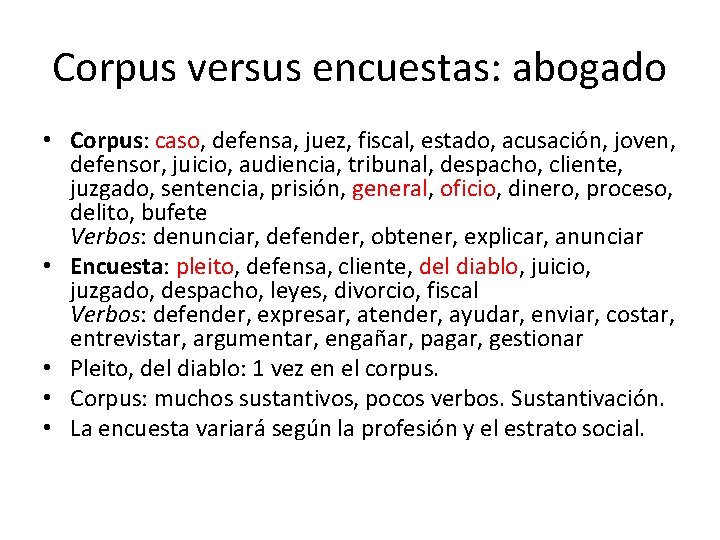 Corpus versus encuestas: abogado

• Corpus: caso, defensa, juez, fiscal, estado, acusación, joven, defensor, juicio, audiencia, tribunal, despacho, cliente, juzgado, sentencia, prisión, general, oficio, dinero, proceso, delito, bufete
Verbos: denunciar, defender, obtener, explicar, anunciar
• Encuesta: pleito, defensa, cliente, del diablo, juicio, juzgado, despacho, leyes, divorcio, fiscal
Verbos: defender, expresar, atender, ayudar, enviar, costar, entrevistar, argumentar, engañar, pagar, gestionar
• Pleito, del diablo: 1 vez en el corpus.
• Corpus: muchos sustantivos, pocos verbos. Sustantivación.
• La encuesta variará según la profesión y el estrato social.